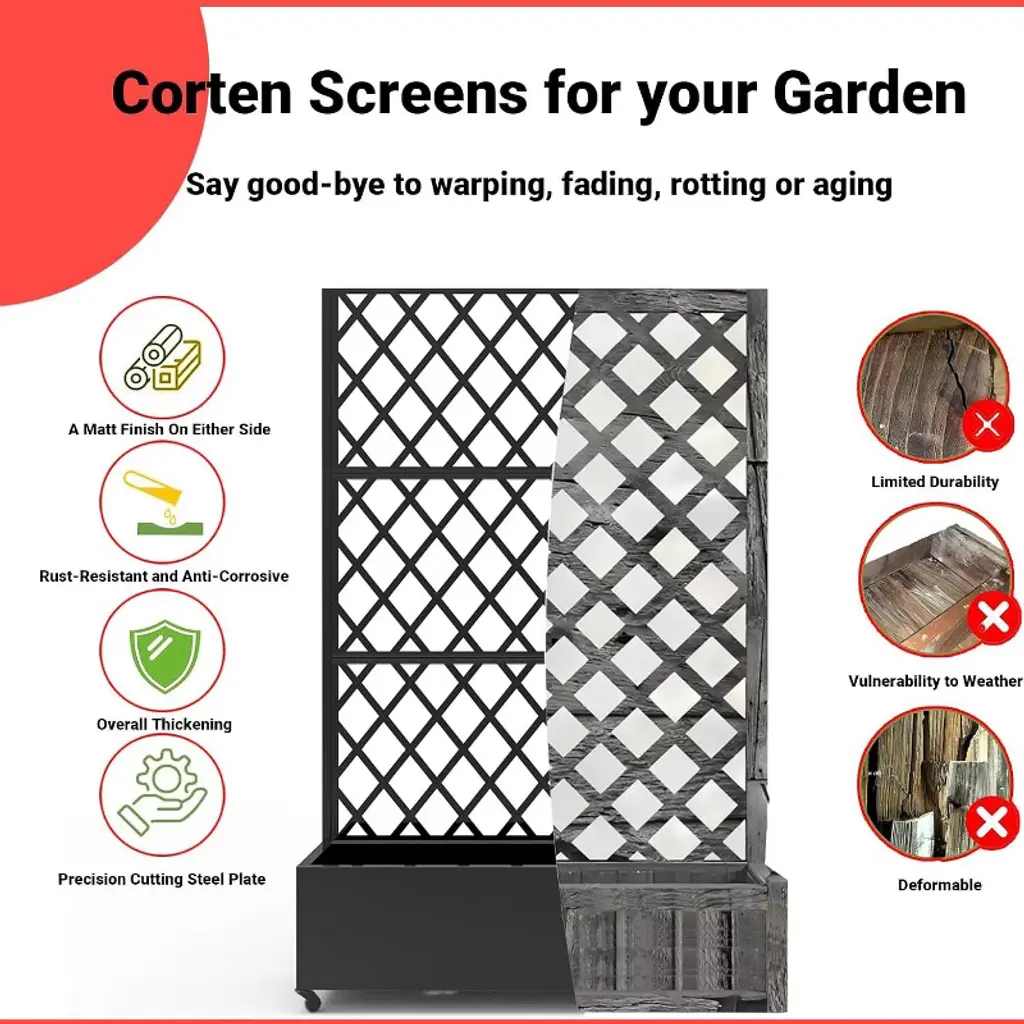 Corten Screens for your Garden

Say good-bye to warping, fading, rotting or aging

A Matt Finish On Either Side

Rust-Resistant and Anti-Corrosive

Overall Thickening

Precision Cutting Steel Plate

Limited Durability

Vulnerability to Weather

Deformable